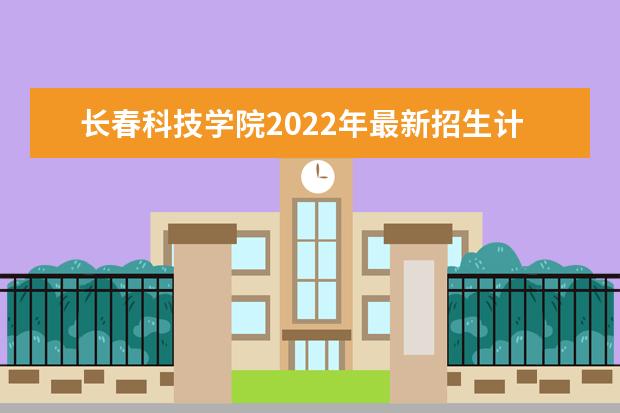 长春科技学院2022年最新招生计